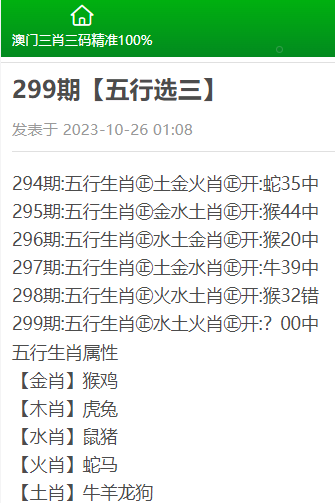 澳门三肖三码精准100%

299期【五行选三】

发表于 2023-10-26 01:08

294期:五行生肖㊣土金火肖㊣开:蛇35中
295期:五行生肖㊣金水土肖㊣开:猴44中
296期:五行生肖㊣水土金肖㊣开:猴20中
297期:五行生肖㊣土金水肖㊣开:牛39中
298期:五行生肖㊣火水土肖㊣开:猴32错
299期:五行生肖㊣水土火肖㊣开:？00中
五行生肖属性
【金肖】猴鸡
【木肖】虎兔
【水肖】鼠猪
【火肖】蛇马
【土肖】牛羊龙狗